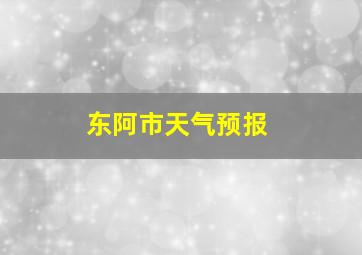 东阿市天气预报